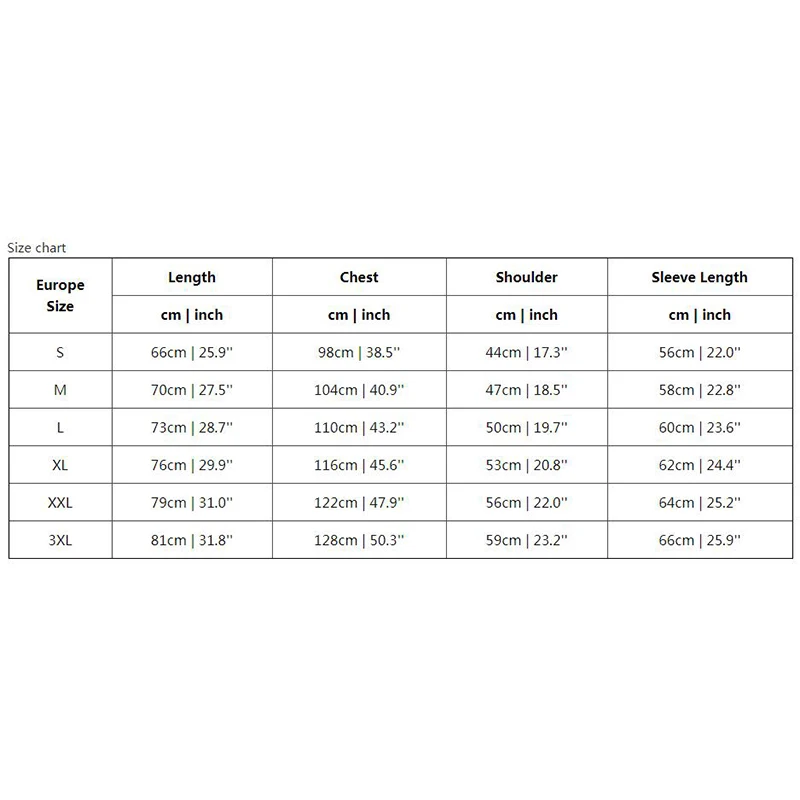 Size chart

| Europe Size | Length | Chest | Shoulder | Sleeve Length |
|---|---|---|---|---|
| | cm \| inch | cm \| inch | cm \| inch | cm \| inch |
| S | 66cm \| 25.9'' | 98cm \| 38.5'' | 44cm \| 17.3'' | 56cm \| 22.0'' |
| M | 70cm \| 27.5'' | 104cm \| 40.9'' | 47cm \| 18.5'' | 58cm \| 22.8'' |
| L | 73cm \| 28.7'' | 110cm \| 43.2'' | 50cm \| 19.7'' | 60cm \| 23.6'' |
| XL | 76cm \| 29.9'' | 116cm \| 45.6'' | 53cm \| 20.8'' | 62cm \| 24.4'' |
| XXL | 79cm \| 31.0'' | 122cm \| 47.9'' | 56cm \| 22.0'' | 64cm \| 25.2'' |
| 3XL | 81cm \| 31.8'' | 128cm \| 50.3'' | 59cm \| 23.2'' | 66cm \| 25.9'' |